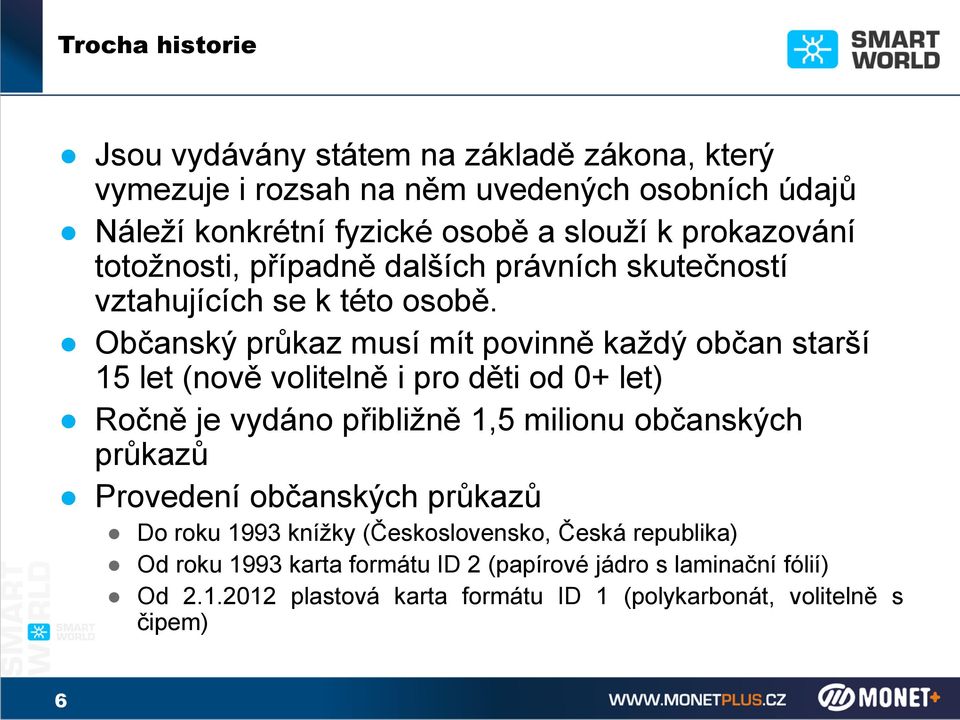 Trocha historie

SMART WORLD

- Jsou vydávány státem na základě zákona, který vymezuje i rozsah na něm uvedených osobních údajů
- Náleží konkrétní fyzické osobě a slouží k prokazování totožnosti, případně dalších právních skutečností vztahujících se k této osobě.
- Občanský průkaz musí mít povinně každý občan starší 15 let (nově volitelně i pro děti od 0+ let)
- Ročně je vydáno přibližně 1,5 milionu občanských průkazů
- Provedení občanských průkazů
  - Do roku 1993 knížky (Československo, Česká republika)
  - Od roku 1993 karta formátu ID 2 (papírové jádro s laminační fólií)
  - Od 2.1.2012 plastová karta formátu ID 1 (polykarbonát, volitelně s čipem)

SMART WORLD

SMART WORLD

6

WWW.MONETPLUS.CZ

MONET+